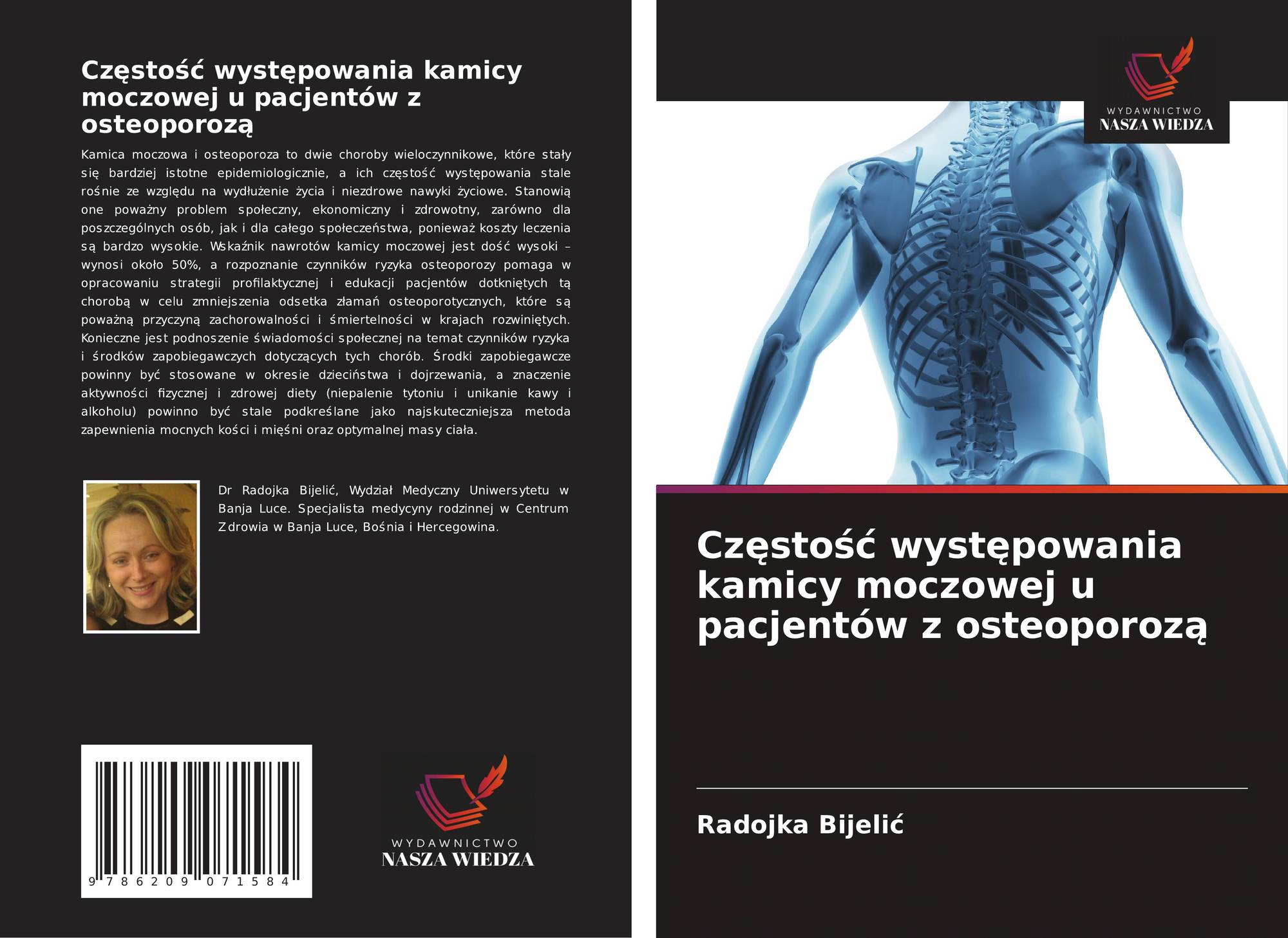 Częstość występowania kamicy moczowej u pacjentów z osteoporozą

Kamica moczowa i osteoporoza to dwie choroby wieloczynnikowe, które stały się bardziej istotne epidemiologicznie, a ich częstość występowania stale rośnie ze względu na wydłużenie życia i niezdrowe nawyki życiowe. Stanowią one poważny problem społeczny, ekonomiczny i zdrowotny, zarówno dla poszczególnych osób, jak i dla całego społeczeństwa, ponieważ koszty leczenia są bardzo wysokie. Wskaźnik nawrotów kamicy moczowej jest dość wysoki – wynosi około 50%, a rozpoznanie czynników ryzyka osteoporozy pomaga w opracowaniu strategii profilaktycznej i edukacji pacjentów dotkniętych tą chorobą w celu zmniejszenia odsetka złamań osteoporotycznych, które są poważną przyczyną zachorowalności i śmiertelności w krajach rozwiniętych. Konieczne jest podnoszenie świadomości społecznej na temat czynników ryzyka i środków zapobiegawczych dotyczących tych chorób. Środki zapobiegawcze powinny być stosowane w okresie dzieciństwa i dojrzewania, a znaczenie aktywności fizycznej i zdrowej diety (niepalenie tytoniu i unikanie kawy i alkoholu) powinno być stale podkreślane jako najskuteczniejsza metoda zapewnienia mocnych kości i mięśni oraz optymalnej masy ciała.

Dr Radojka Bijelić, Wydział Medyczny Uniwersytetu w Banja Luce. Specjalista medycyny rodzinnej w Centrum Zdrowia w Banja Luce, Bośnia i Hercegowina.

9 786209 071584

WYDAWNICTWO
NASZA WIEDZA

WYDAWNICTWO
NASZA WIEDZA

Częstość występowania kamicy moczowej u pacjentów z osteoporozą

Radojka Bijelić